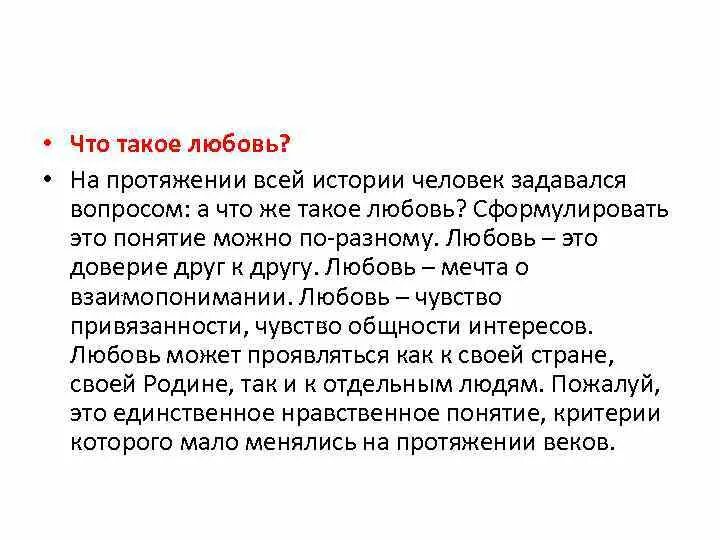 • Что такое любовь?

• На протяжении всей истории человек задавался вопросом: а что же такое любовь? Сформулировать это понятие можно по-разному. Любовь – это доверие друг к другу. Любовь – мечта о взаимопонимании. Любовь – чувство привязанности, чувство общности интересов. Любовь может проявляться как к своей стране, своей Родине, так и к отдельным людям. Пожалуй, это единственное нравственное понятие, критерии которого мало менялись на протяжении веков.